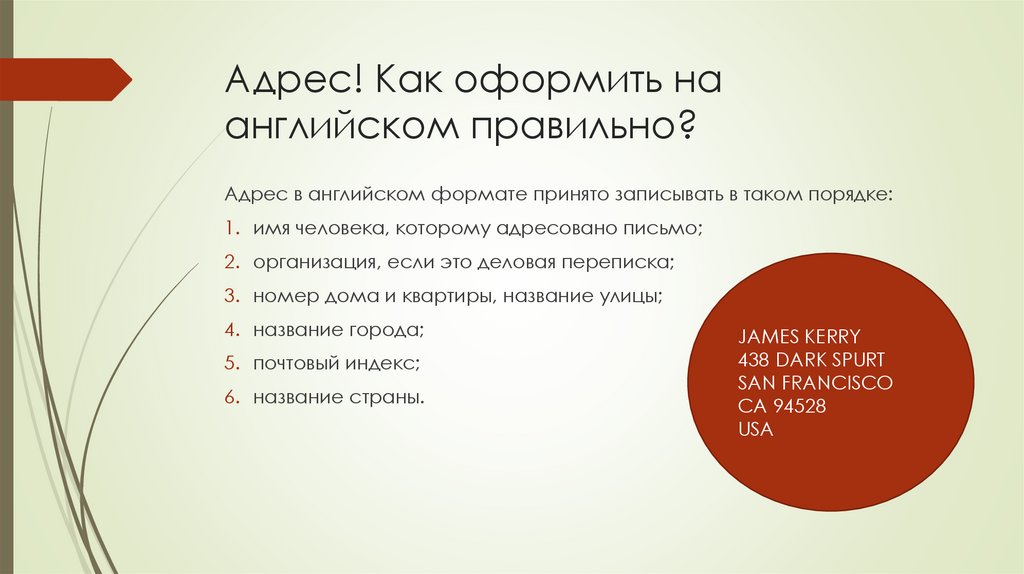 Адрес! Как оформить на английском правильно?

Адрес в английском формате принято записывать в таком порядке:

1. имя человека, которому адресовано письмо;
2. организация, если это деловая переписка;
3. номер дома и квартиры, название улицы;
4. название города;
5. почтовый индекс;
6. название страны.

JAMES KERRY
438 DARK SPURT
SAN FRANCISCO
CA 94528
USA